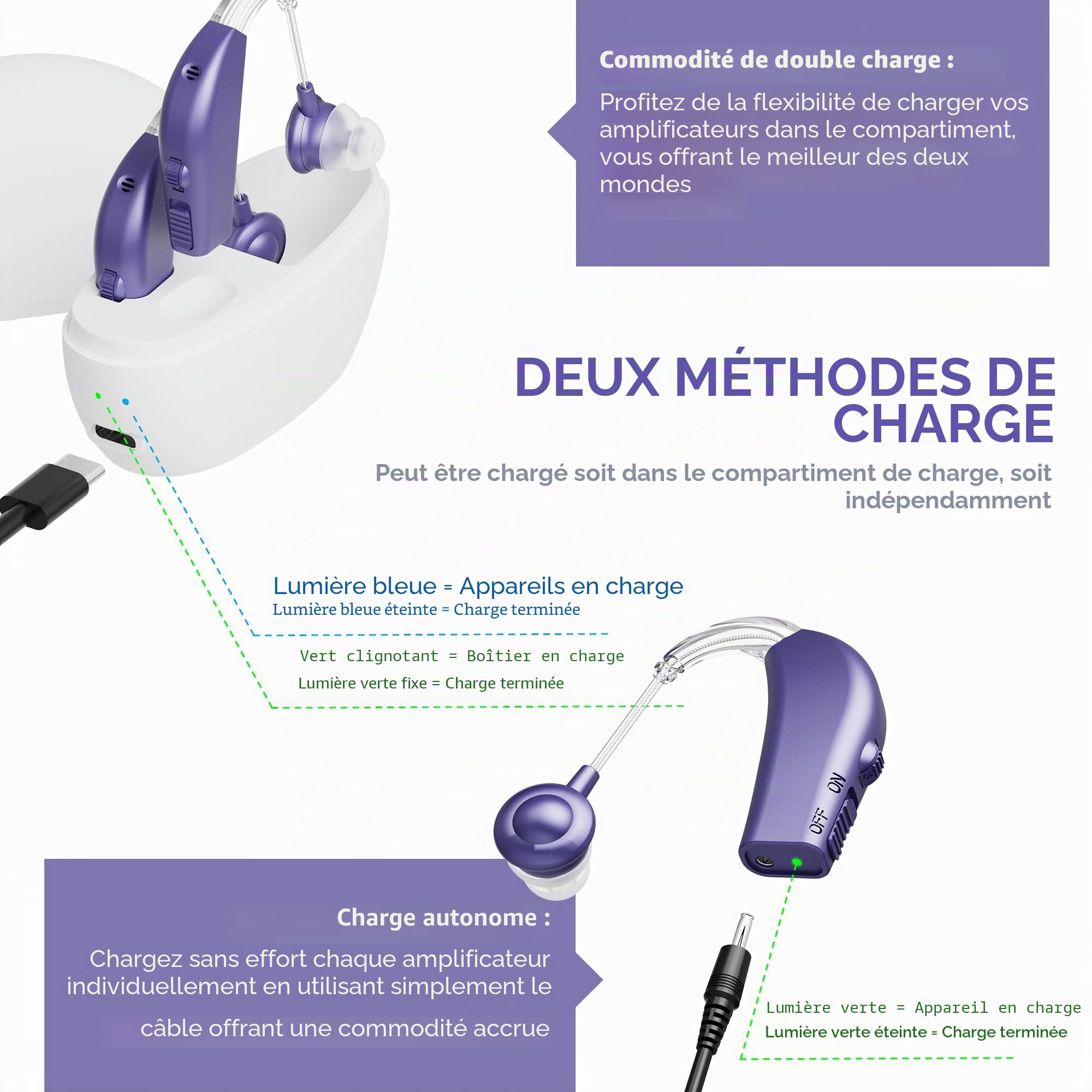 Commodité de double charge :

Profitez de la flexibilité de charger vos amplificateurs dans le compartiment, vous offrant le meilleur des deux mondes

DEUX MÉTHODES DE CHARGE

Peut être chargé soit dans le compartiment de charge, soit indépendamment

Lumière bleue = Appareils en charge
Lumière bleue éteinte = Charge terminée

Vert clignotant = Boîtier en charge
Lumière verte fixe = Charge terminée

ON
OFF

Charge autonome :

Chargez sans effort chaque amplificateur individuellement en utilisant simplement le câble offrant une commodité accrue

Lumière verte = Appareil en charge
Lumière verte éteinte = Charge terminée